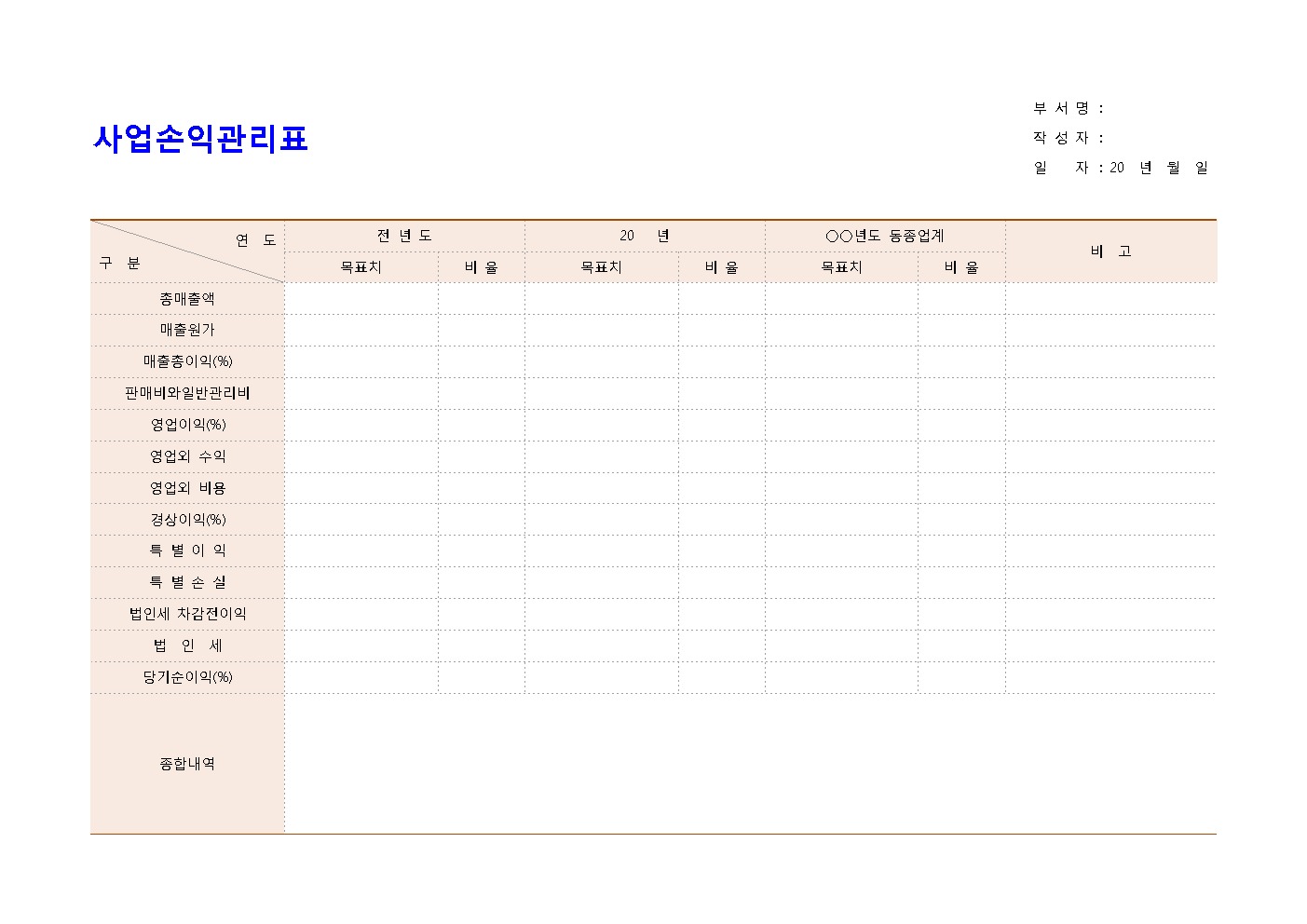 사업손익관리표

부 서 명 :
작 성 자 :
일 자 : 20 년 월 일

| 연 도 / 구 분 | 전 년 도 | | 20 년 | | ○○년도 동종업계 | | 비 고 |
|---|---|---|---|---|---|---|---|
| | 목표치 | 비 율 | 목표치 | 비 율 | 목표치 | 비 율 | |
| 총매출액 | | | | | | | |
| 매출원가 | | | | | | | |
| 매출총이익(%) | | | | | | | |
| 판매비와일반관리비 | | | | | | | |
| 영업이익(%) | | | | | | | |
| 영업외 수익 | | | | | | | |
| 영업외 비용 | | | | | | | |
| 경상이익(%) | | | | | | | |
| 특 별 이 익 | | | | | | | |
| 특 별 손 실 | | | | | | | |
| 법인세 차감전이익 | | | | | | | |
| 법 인 세 | | | | | | | |
| 당기순이익(%) | | | | | | | |
| 종합내역 | | | | | | | |